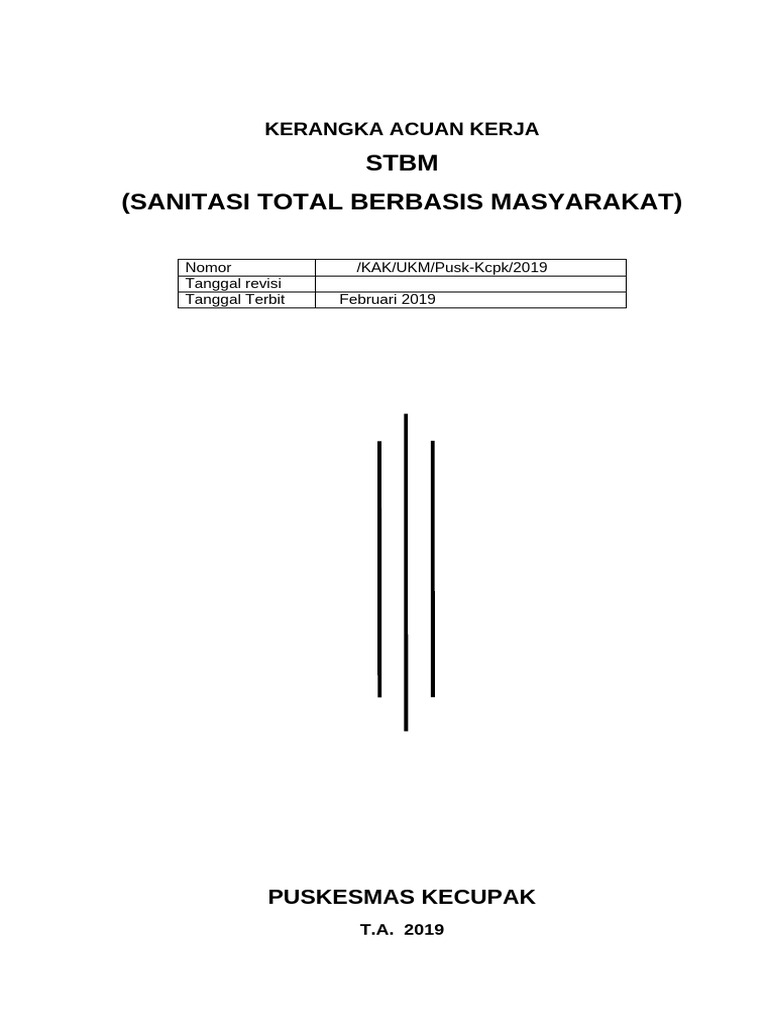 KERANGKA ACUAN KERJA

STBM

(SANITASI TOTAL BERBASIS MASYARAKAT)

| Nomor | /KAK/UKM/Pusk-Kcpk/2019 |
|---|---|
| Tanggal revisi | |
| Tanggal Terbit | Februari 2019 |

PUSKESMAS KECUPAK

T.A. 2019